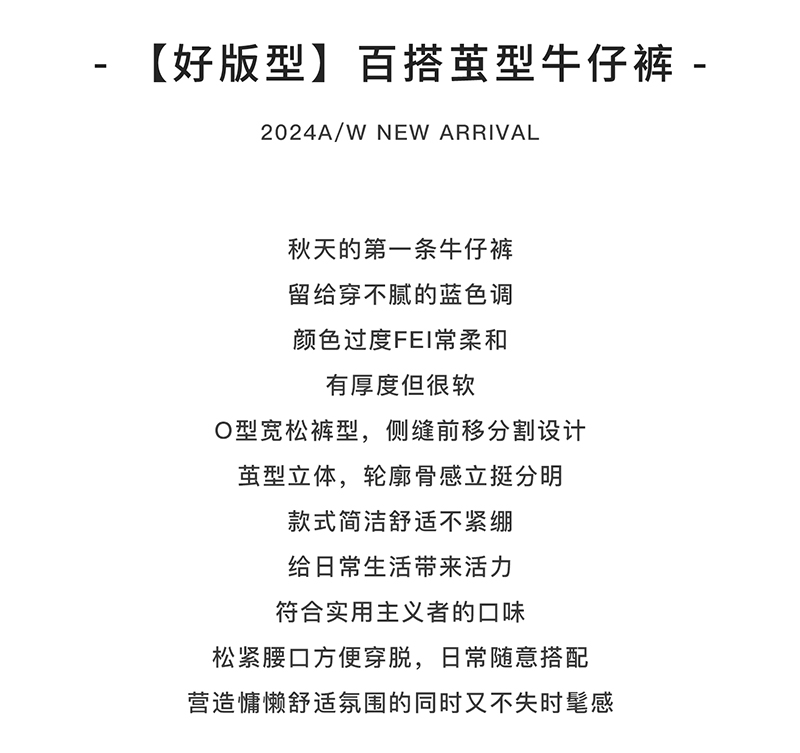 - 【好版型】百搭茧型牛仔裤 -

2024A/W NEW ARRIVAL

秋天的第一条牛仔裤
留给穿不腻的蓝色调
颜色过度FEI常柔和
有厚度但很软
O型宽松裤型，侧缝前移分割设计
茧型立体，轮廓骨感立挺分明
款式简洁舒适不紧绷
给日常生活带来活力
符合实用主义者的口味
松紧腰口方便穿脱，日常随意搭配
营造慵懒舒适氛围的同时又不失时髦感